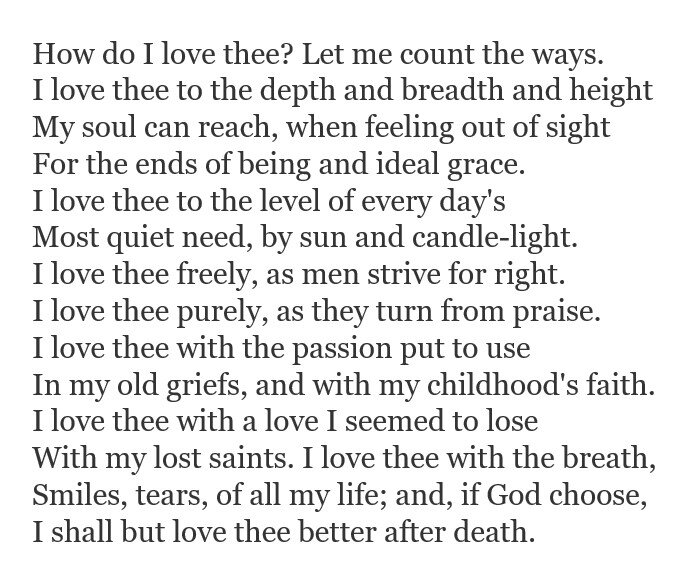 How do I love thee? Let me count the ways.
I love thee to the depth and breadth and height
My soul can reach, when feeling out of sight
For the ends of being and ideal grace.
I love thee to the level of every day's
Most quiet need, by sun and candle-light.
I love thee freely, as men strive for right.
I love thee purely, as they turn from praise.
I love thee with the passion put to use
In my old griefs, and with my childhood's faith.
I love thee with a love I seemed to lose
With my lost saints. I love thee with the breath,
Smiles, tears, of all my life; and, if God choose,
I shall but love thee better after death.